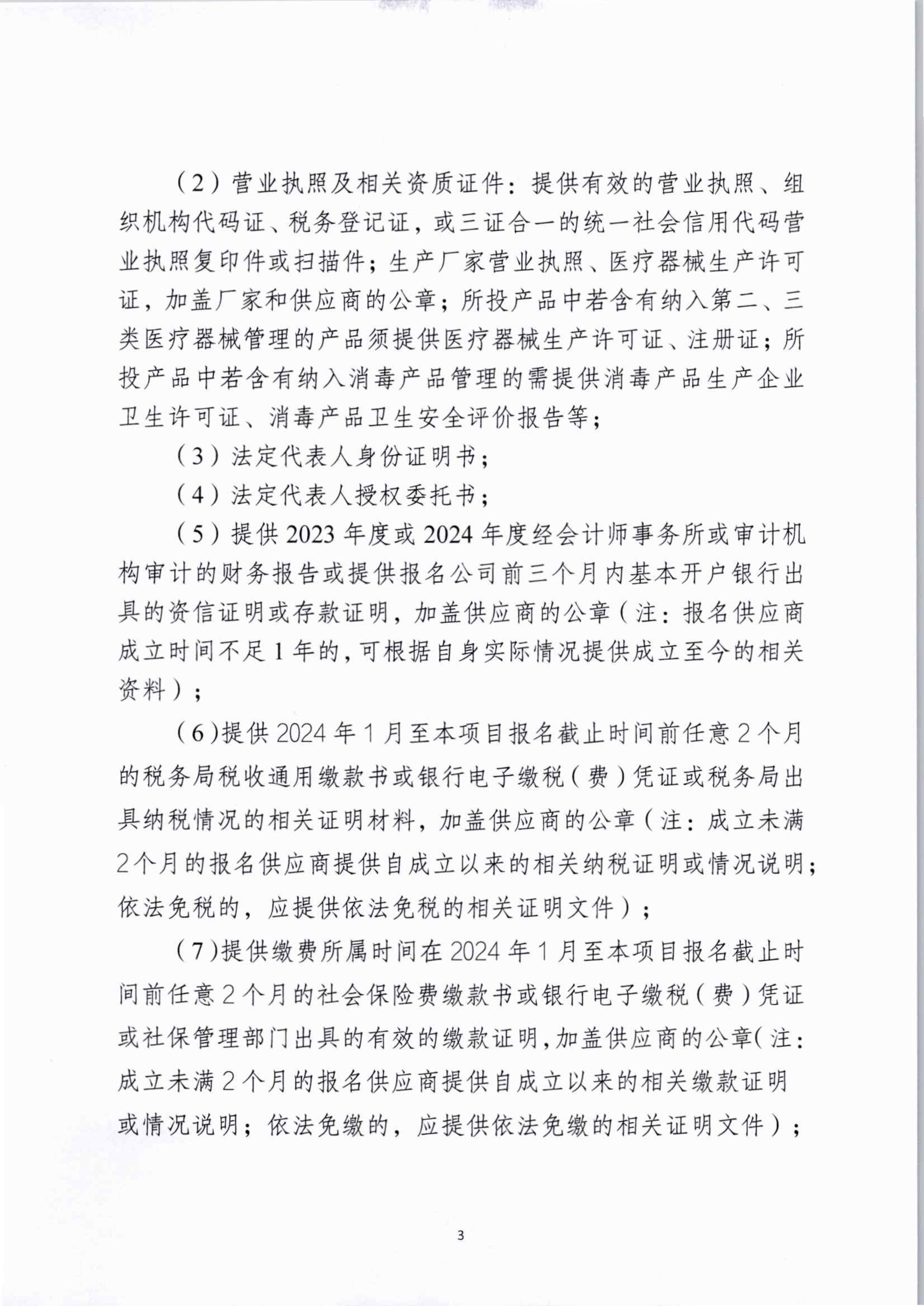 （2）营业执照及相关资质证件：提供有效的营业执照、组织机构代码证、税务登记证，或三证合一的统一社会信用代码营业执照复印件或扫描件；生产厂家营业执照、医疗器械生产许可证，加盖厂家和供应商的公章；所投产品中若含有纳入第二、三类医疗器械管理的产品须提供医疗器械生产许可证、注册证；所投产品中若含有纳入消毒产品管理的需提供消毒产品生产企业卫生许可证、消毒产品卫生安全评价报告等；

（3）法定代表人身份证明书；

（4）法定代表人授权委托书；

（5）提供2023年度或2024年度经会计师事务所或审计机构审计的财务报告或提供报名公司前三个月内基本开户银行出具的资信证明或存款证明，加盖供应商的公章（注：报名供应商成立时间不足1年的，可根据自身实际情况提供成立至今的相关资料）；

（6)提供2024年1月至本项目报名截止时间前任意2个月的税务局税收通用缴款书或银行电子缴税（费）凭证或税务局出具纳税情况的相关证明材料，加盖供应商的公章（注：成立未满2个月的报名供应商提供自成立以来的相关纳税证明或情况说明；依法免税的，应提供依法免税的相关证明文件）；

（7)提供缴费所属时间在2024年1月至本项目报名截止时间前任意2个月的社会保险费缴款书或银行电子缴税（费）凭证或社保管理部门出具的有效的缴款证明，加盖供应商的公章（注：成立未满2个月的报名供应商提供自成立以来的相关缴款证明或情况说明；依法免缴的，应提供依法免缴的相关证明文件）；

3